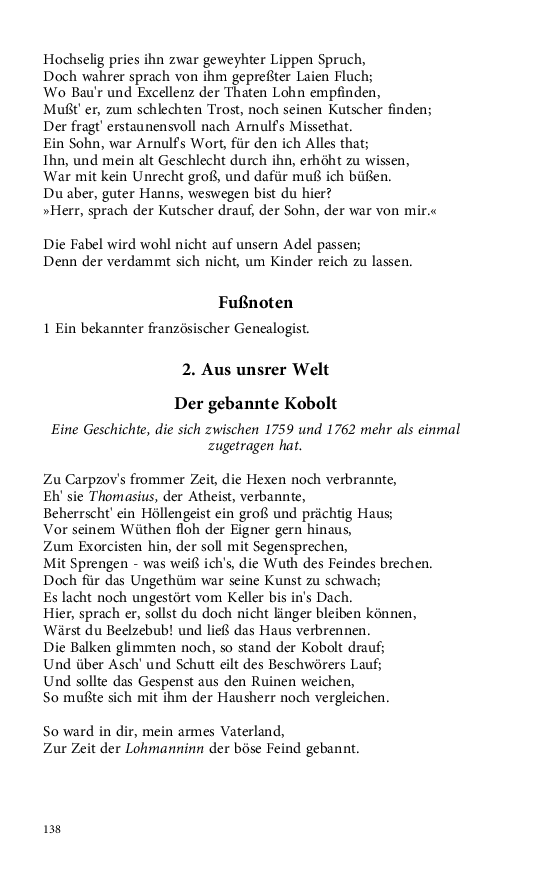 Hochselig pries ihn zwar geweyhter Lippen Spruch,
Doch wahrer sprach von ihm gepreßter Laien Fluch;
Wo Bau'r und Excellenz der Thaten Lohn empfinden,
Mußt' er, zum schlechten Trost, noch seinen Kutscher finden;
Der fragt' erstaunensvoll nach Arnulf's Missethat.
Ein Sohn, war Arnulf's Wort, für den ich Alles that;
Ihn, und mein alt Geschlecht durch ihn, erhöht zu wissen,
War mit kein Unrecht groß, und dafür muß ich büßen.
Du aber, guter Hanns, weswegen bist du hier?
»Herr, sprach der Kutscher drauf, der Sohn, der war von mir.«

Die Fabel wird wohl nicht auf unsern Adel passen;
Denn der verdammt sich nicht, um Kinder reich zu lassen.

Fußnoten

1 Ein bekannter französischer Genealogist.

2. Aus unsrer Welt

Der gebannte Kobolt

Eine Geschichte, die sich zwischen 1759 und 1762 mehr als einmal zugetragen hat.

Zu Carpzov's frommer Zeit, die Hexen noch verbrannte,
Eh' sie Thomasius, der Atheist, verbannte,
Beherrscht' ein Höllengeist ein groß und prächtig Haus;
Vor seinem Wüthen floh der Eigner gern hinaus,
Zum Exorcisten hin, der soll mit Segensprechen,
Mit Sprengen - was weiß ich's, die Wuth des Feindes brechen.
Doch für das Ungethüm war seine Kunst zu schwach;
Es lacht noch ungestört vom Keller bis in's Dach.
Hier, sprach er, sollst du doch nicht länger bleiben können,
Wärst du Beelzebub! und ließ das Haus verbrennen.
Die Balken glimmten noch, so stand der Kobolt drauf;
Und über Asch' und Schutt eilt des Beschwörers Lauf;
Und sollte das Gespenst aus den Ruinen weichen,
So mußte sich mit ihm der Hausherr noch vergleichen.

So ward in dir, mein armes Vaterland,
Zur Zeit der Lohmanninn der böse Feind gebannt.

138